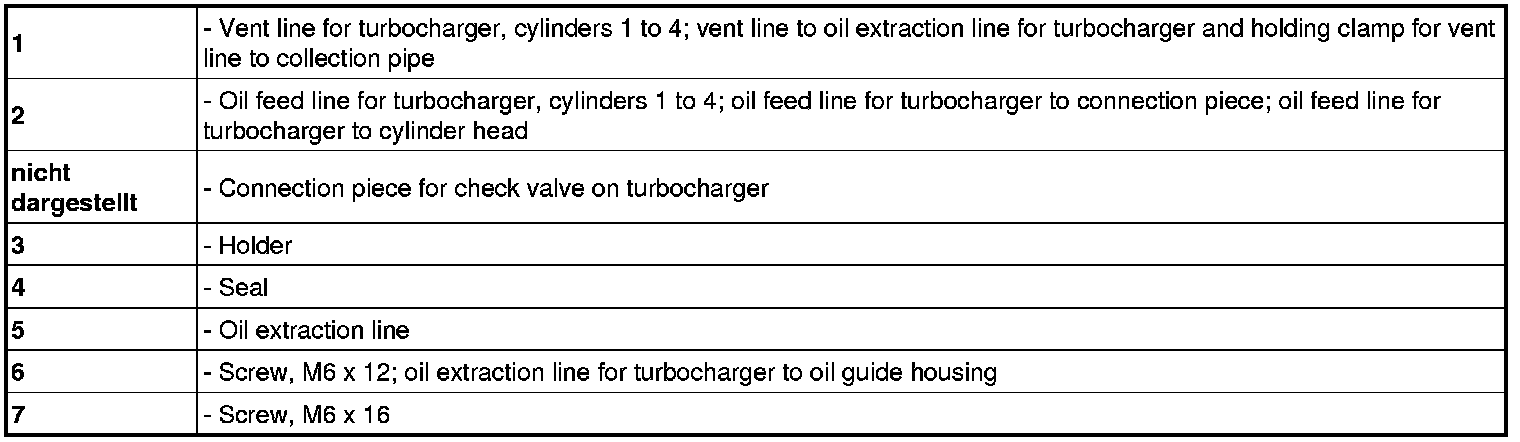 | 1 | - Vent line for turbocharger, cylinders 1 to 4; vent line to oil extraction line for turbocharger and holding clamp for vent line to collection pipe |
|---|---|
| 2 | - Oil feed line for turbocharger, cylinders 1 to 4; oil feed line for turbocharger to connection piece; oil feed line for turbocharger to cylinder head |
| nicht dargestellt | - Connection piece for check valve on turbocharger |
| 3 | - Holder |
| 4 | - Seal |
| 5 | - Oil extraction line |
| 6 | - Screw, M6 x 12; oil extraction line for turbocharger to oil guide housing |
| 7 | - Screw, M6 x 16 |